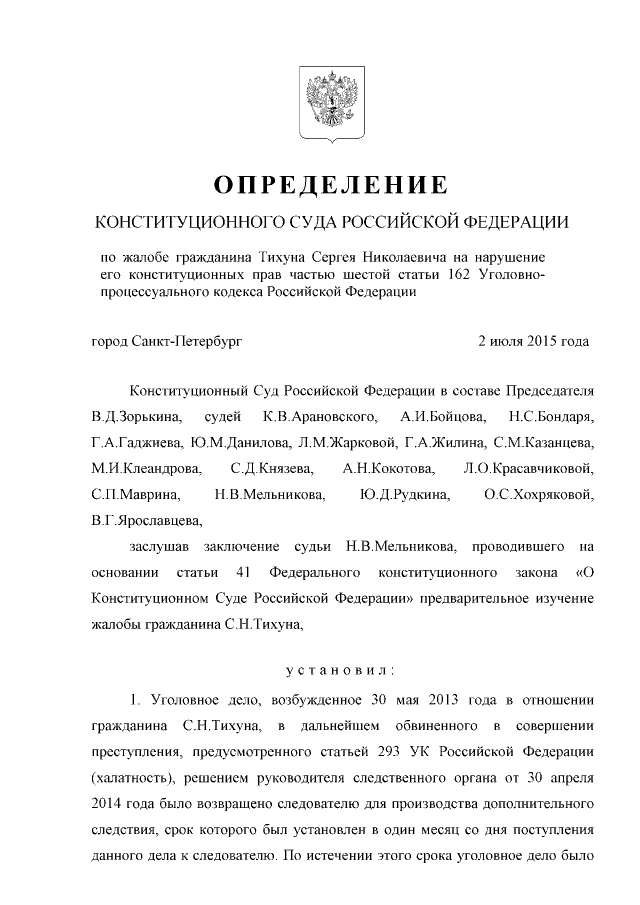 ОПРЕДЕЛЕНИЕ

КОНСТИТУЦИОННОГО СУДА РОССИЙСКОЙ ФЕДЕРАЦИИ

по жалобе гражданина Тихуна Сергея Николаевича на нарушение его конституционных прав частью шестой статьи 162 Уголовно-процессуального кодекса Российской Федерации

город Санкт-Петербург 2 июля 2015 года

Конституционный Суд Российской Федерации в составе Председателя В.Д.Зорькина, судей К.В.Арановского, А.И.Бойцова, Н.С.Бондаря, Г.А.Гаджиева, Ю.М.Данилова, Л.М.Жарковой, Г.А.Жилина, С.М.Казанцева, М.И.Клеандрова, С.Д.Князева, А.Н.Кокотова, Л.О.Красавчиковой, С.П.Маврина, Н.В.Мельникова, Ю.Д.Рудкина, О.С.Хохряковой, В.Г.Ярославцева,

заслушав заключение судьи Н.В.Мельникова, проводившего на основании статьи 41 Федерального конституционного закона «О Конституционном Суде Российской Федерации» предварительное изучение жалобы гражданина С.Н.Тихуна,

установил:

1. Уголовное дело, возбужденное 30 мая 2013 года в отношении гражданина С.Н.Тихуна, в дальнейшем обвиненного в совершении преступления, предусмотренного статьей 293 УК Российской Федерации (халатность), решением руководителя следственного органа от 30 апреля 2014 года было возвращено следователю для производства дополнительного следствия, срок которого был установлен в один месяц со дня поступления данного дела к следователю. По истечении этого срока уголовное дело было